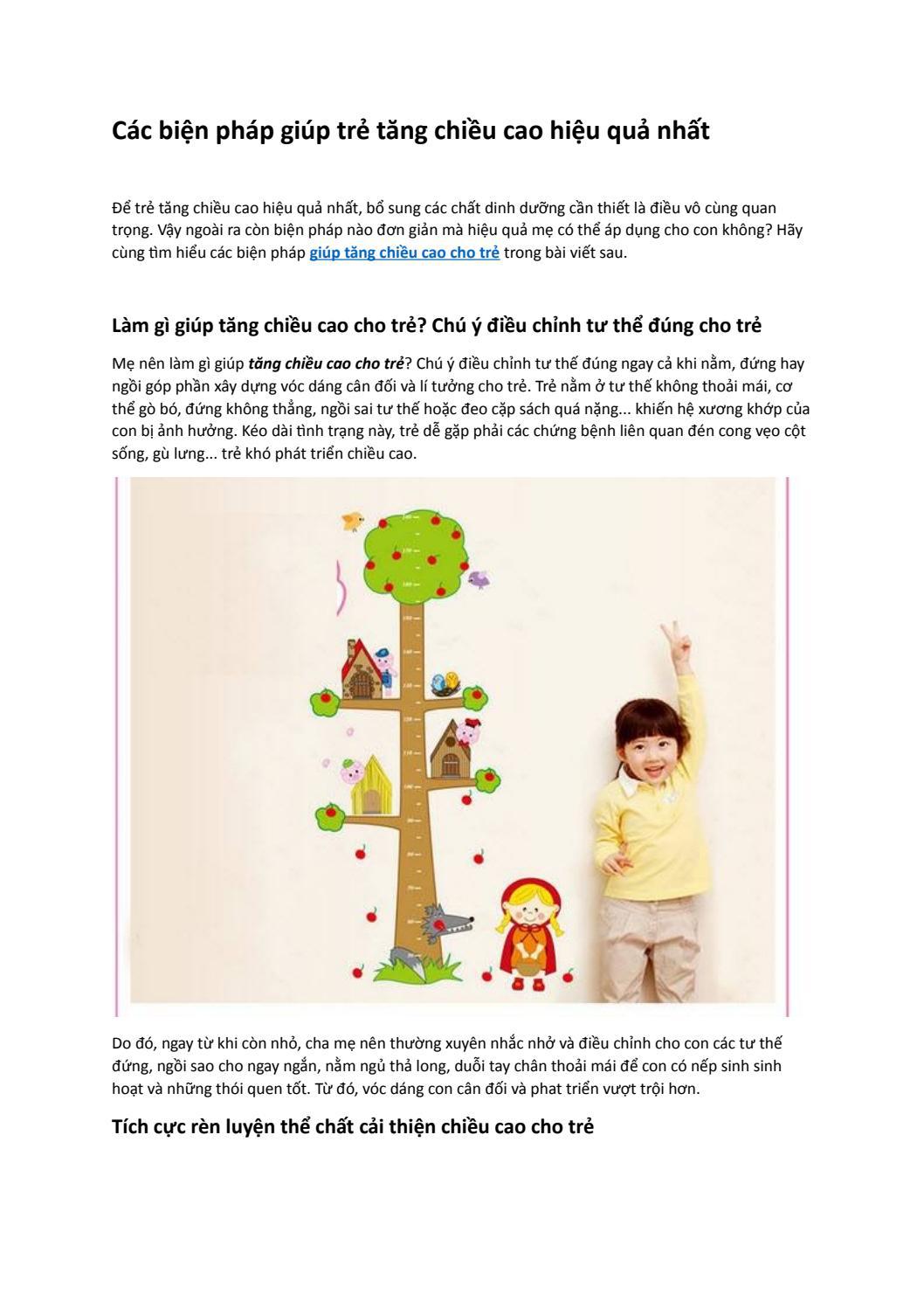 Các biện pháp giúp trẻ tăng chiều cao hiệu quả nhất

Để trẻ tăng chiều cao hiệu quả nhất, bổ sung các chất dinh dưỡng cần thiết là điều vô cùng quan trọng. Vậy ngoài ra còn biện pháp nào đơn giản mà hiệu quả mẹ có thể áp dụng cho con không? Hãy cùng tìm hiểu các biện pháp giúp tăng chiều cao cho trẻ trong bài viết sau.

Làm gì giúp tăng chiều cao cho trẻ? Chú ý điều chỉnh tư thể đúng cho trẻ

Mẹ nên làm gì giúp tăng chiều cao cho trẻ? Chú ý điều chỉnh tư thế đúng ngay cả khi nằm, đứng hay ngồi góp phần xây dựng vóc dáng cân đối và lí tưởng cho trẻ. Trẻ nằm ở tư thế không thoải mái, cơ thể gò bó, đứng không thẳng, ngồi sai tư thế hoặc đeo cặp sách quá nặng... khiến hệ xương khớp của con bị ảnh hưởng. Kéo dài tình trạng này, trẻ dễ gặp phải các chứng bệnh liên quan đén cong vẹo cột sống, gù lưng... trẻ khó phát triển chiều cao.

Do đó, ngay từ khi còn nhỏ, cha mẹ nên thường xuyên nhắc nhở và điều chỉnh cho con các tư thế đứng, ngồi sao cho ngay ngắn, nằm ngủ thả long, duỗi tay chân thoải mái để con có nếp sinh sinh hoạt và những thói quen tốt. Từ đó, vóc dáng con cân đối và phat triển vượt trội hơn.

Tích cực rèn luyện thể chất cải thiện chiều cao cho trẻ